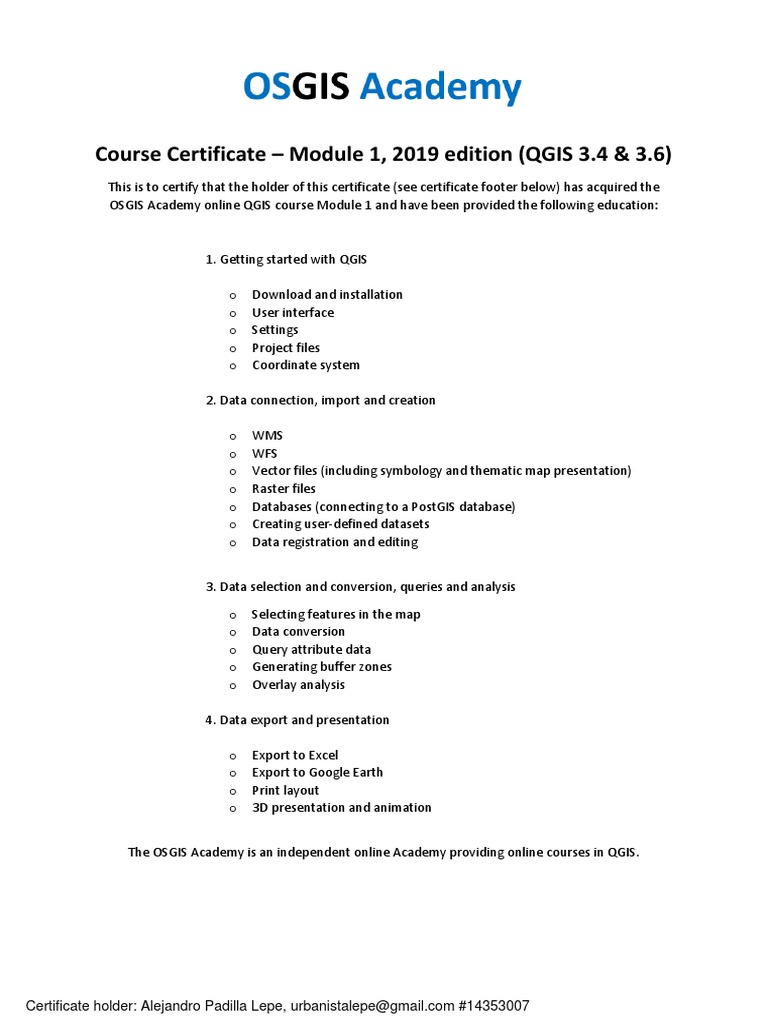 OSGIS Academy

Course Certificate – Module 1, 2019 edition (QGIS 3.4 & 3.6)

This is to certify that the holder of this certificate (see certificate footer below) has acquired the OSGIS Academy online QGIS course Module 1 and have been provided the following education:

1. Getting started with QGIS

o Download and installation
o User interface
o Settings
o Project files
o Coordinate system

2. Data connection, import and creation

o WMS
o WFS
o Vector files (including symbology and thematic map presentation)
o Raster files
o Databases (connecting to a PostGIS database)
o Creating user-defined datasets
o Data registration and editing

3. Data selection and conversion, queries and analysis

o Selecting features in the map
o Data conversion
o Query attribute data
o Generating buffer zones
o Overlay analysis

4. Data export and presentation

o Export to Excel
o Export to Google Earth
o Print layout
o 3D presentation and animation

The OSGIS Academy is an independent online Academy providing online courses in QGIS.

Certificate holder: Alejandro Padilla Lepe, urbanistalepe@gmail.com #14353007